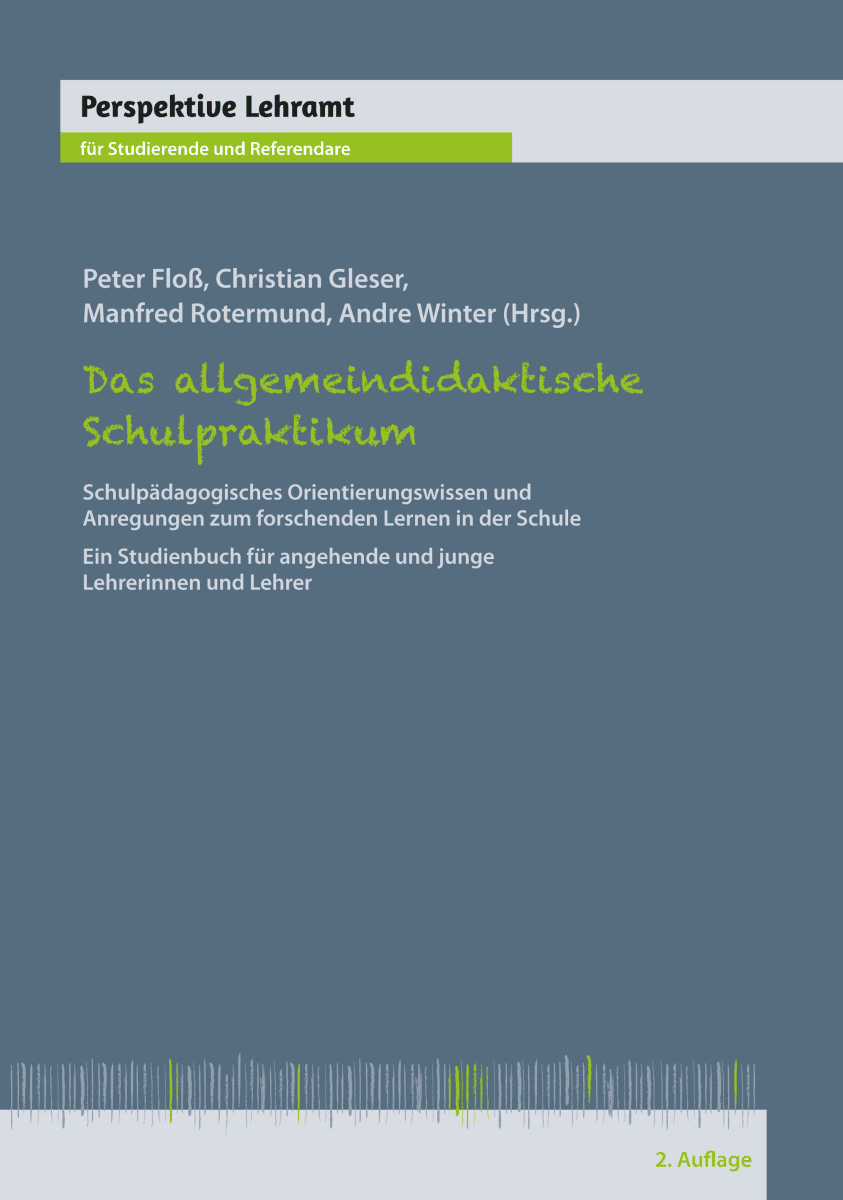 Perspektive Lehramt

für Studierende und Referendare

Peter Floß, Christian Gleser,
Manfred Rotermund, Andre Winter (Hrsg.)

Das allgemeindidaktische Schulpraktikum

Schulpädagogisches Orientierungswissen und Anregungen zum forschenden Lernen in der Schule

Ein Studienbuch für angehende und junge Lehrerinnen und Lehrer

2. Auflage